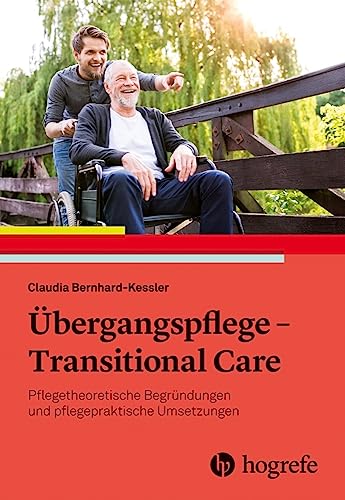 Claudia Bernhard-Kessler

Übergangspflege – Transitional Care

Pflegetheoretische Begründungen und pflegepraktische Umsetzungen

hogrefe